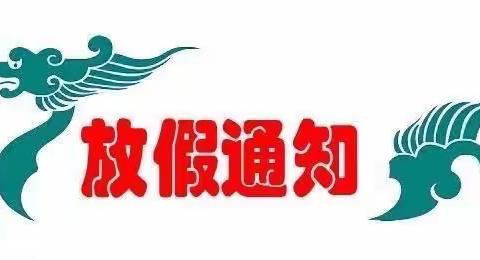 放假通知